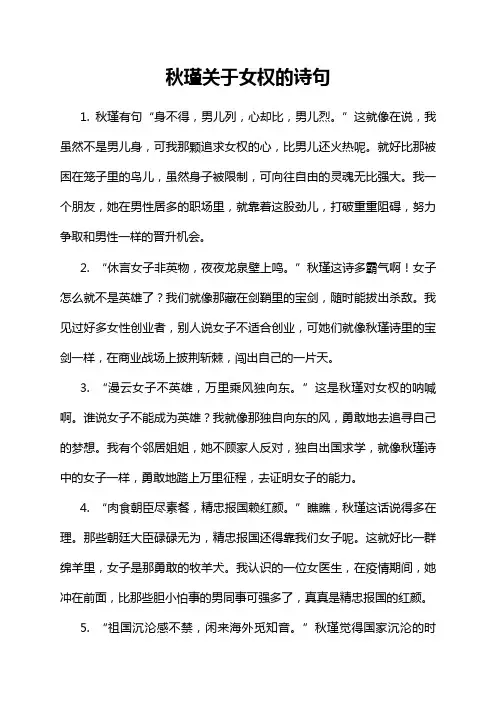 秋瑾关于女权的诗句

1. 秋瑾有句“身不得，男儿列，心却比，男儿烈。”这就像在说，我虽然不是男儿身，可我那颗追求女权的心，比男儿还火热呢。就好比那被困在笼子里的鸟儿，虽然身子被限制，可向往自由的灵魂无比强大。我一个朋友，她在男性居多的职场里，就靠着这股劲儿，打破重重阻碍，努力争取和男性一样的晋升机会。

2. “休言女子非英物，夜夜龙泉壁上鸣。”秋瑾这诗多霸气啊！女子怎么就不是英雄了？我们就像那藏在剑鞘里的宝剑，随时能拔出杀敌。我见过好多女性创业者，别人说女子不适合创业，可她们就像秋瑾诗里的宝剑一样，在商业战场上披荆斩棘，闯出自己的一片天。

3. “漫云女子不英雄，万里乘风独向东。”这是秋瑾对女权的呐喊啊。谁说女子不能成为英雄？我就像那独自向东的风，勇敢地去追寻自己的梦想。我有个邻居姐姐，她不顾家人反对，独自出国求学，就像秋瑾诗中的女子一样，勇敢地踏上万里征程，去证明女子的能力。

4. “肉食朝臣尽素餐，精忠报国赖红颜。”瞧瞧，秋瑾这话说得多在理。那些朝廷大臣碌碌无为，精忠报国还得靠我们女子呢。这就好比一群绵羊里，女子是那勇敢的牧羊犬。我认识的一位女医生，在疫情期间，她冲在前面，比那些胆小怕事的男同事可强多了，真真是精忠报国的红颜。

5. “祖国沉沦感不禁，闲来海外觅知音。”秋瑾觉得国家沉沦的时